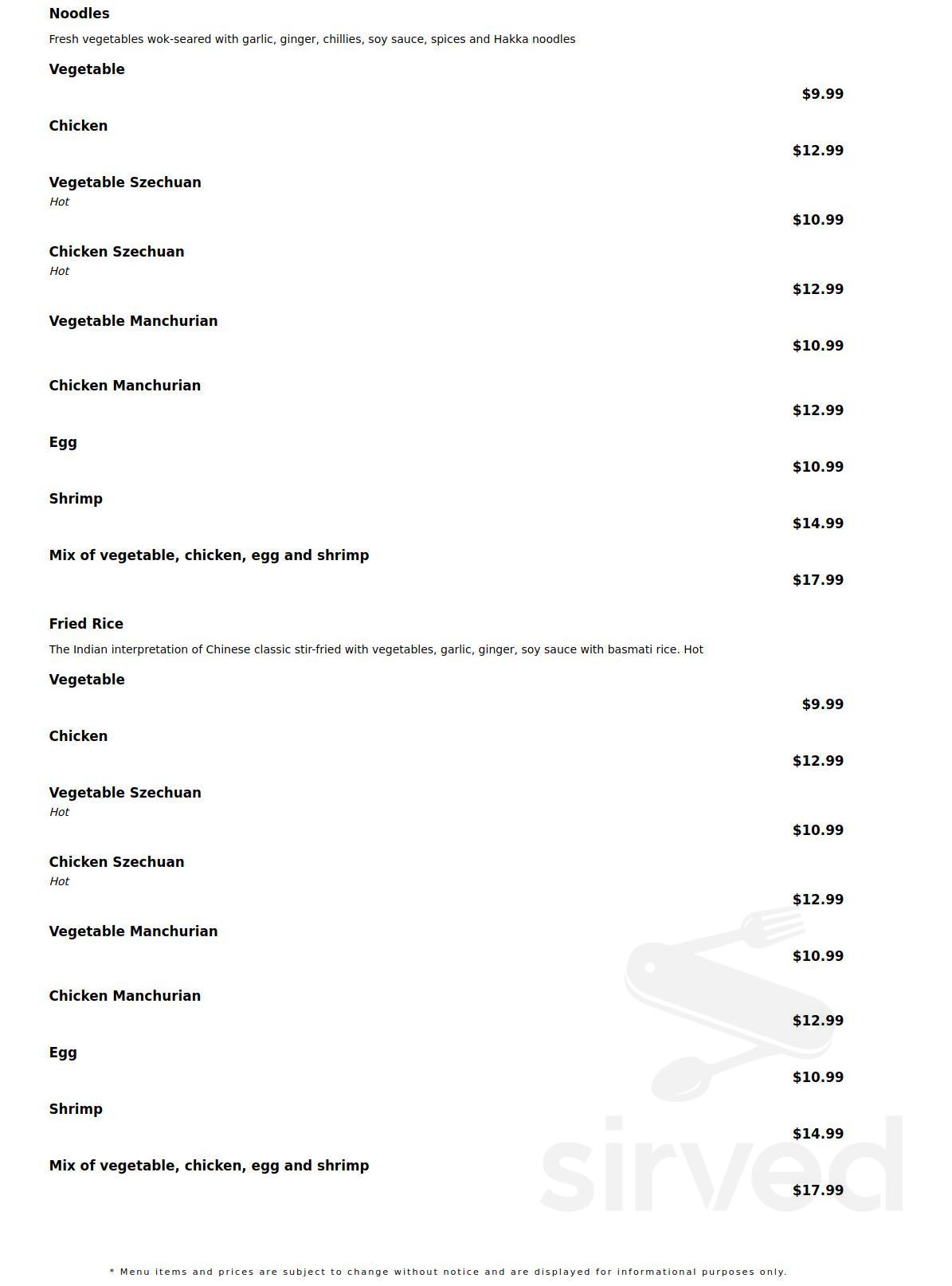 Noodles

Fresh vegetables wok-seared with garlic, ginger, chillies, soy sauce, spices and Hakka noodles

Vegetable
$9.99

Chicken
$12.99

Vegetable Szechuan
Hot
$10.99

Chicken Szechuan
Hot
$12.99

Vegetable Manchurian
$10.99

Chicken Manchurian
$12.99

Egg
$10.99

Shrimp
$14.99

Mix of vegetable, chicken, egg and shrimp
$17.99

Fried Rice

The Indian interpretation of Chinese classic stir-fried with vegetables, garlic, ginger, soy sauce with basmati rice. Hot

Vegetable
$9.99

Chicken
$12.99

Vegetable Szechuan
Hot
$10.99

Chicken Szechuan
Hot
$12.99

Vegetable Manchurian
$10.99

Chicken Manchurian
$12.99

Egg
$10.99

Shrimp
$14.99

Mix of vegetable, chicken, egg and shrimp
$17.99

sirved

* Menu items and prices are subject to change without notice and are displayed for informational purposes only.